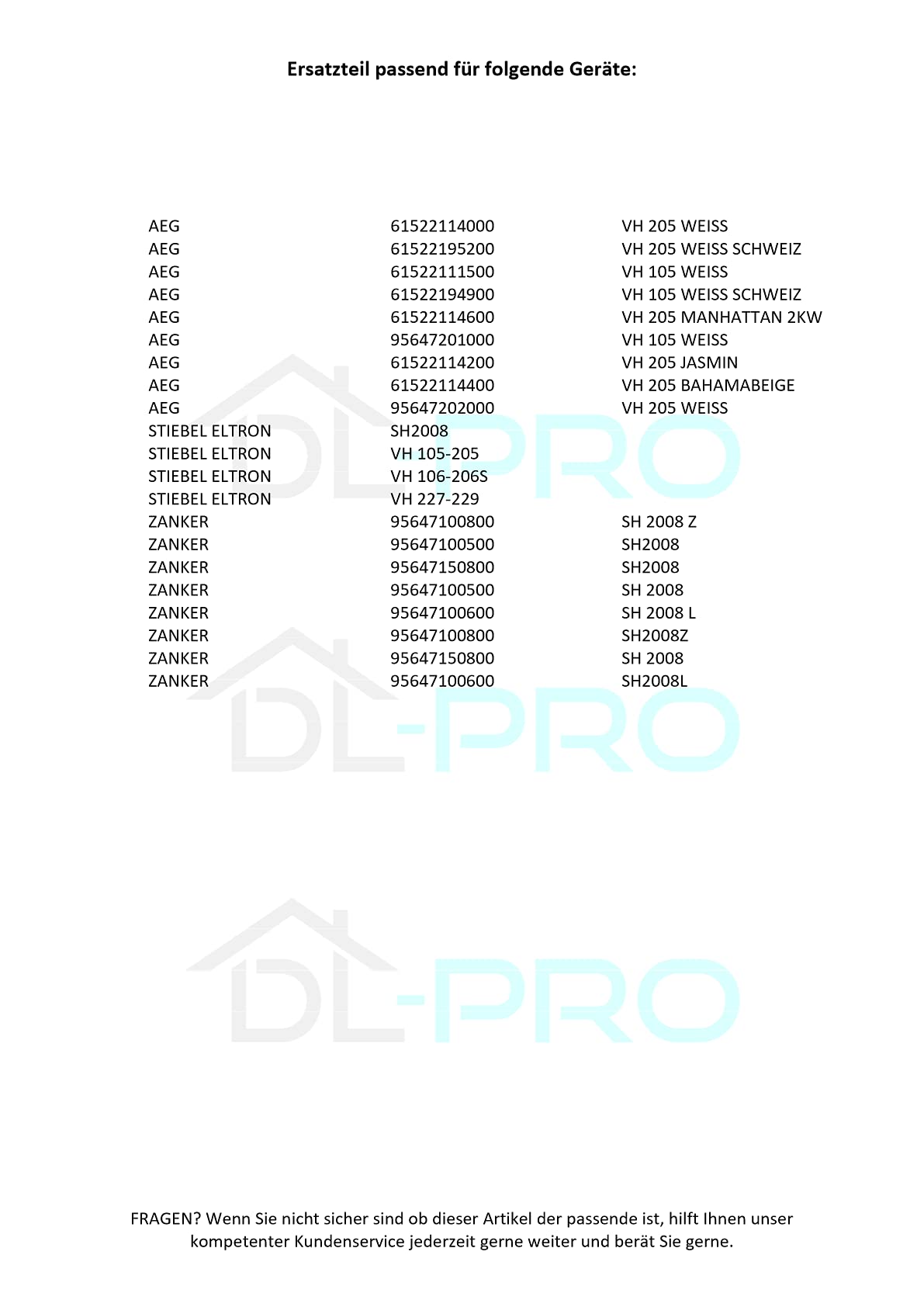 Ersatzteil passend für folgende Geräte:

| AEG | 61522114000 | VH 205 WEISS |
|---|---|---|
| AEG | 61522195200 | VH 205 WEISS SCHWEIZ |
| AEG | 61522111500 | VH 105 WEISS |
| AEG | 61522194900 | VH 105 WEISS SCHWEIZ |
| AEG | 61522114600 | VH 205 MANHATTAN 2KW |
| AEG | 95647201000 | VH 105 WEISS |
| AEG | 61522114200 | VH 205 JASMIN |
| AEG | 61522114400 | VH 205 BAHAMABEIGE |
| AEG | 95647202000 | VH 205 WEISS |
| STIEBEL ELTRON | SH2008 | |
| STIEBEL ELTRON | VH 105-205 | |
| STIEBEL ELTRON | VH 106-206S | |
| STIEBEL ELTRON | VH 227-229 | |
| ZANKER | 95647100800 | SH 2008 Z |
| ZANKER | 95647100500 | SH2008 |
| ZANKER | 95647150800 | SH2008 |
| ZANKER | 95647100500 | SH 2008 |
| ZANKER | 95647100600 | SH 2008 L |
| ZANKER | 95647100800 | SH2008Z |
| ZANKER | 95647150800 | SH 2008 |
| ZANKER | 95647100600 | SH2008L |

FRAGEN? Wenn Sie nicht sicher sind ob dieser Artikel der passende ist, hilft Ihnen unser kompetenter Kundenservice jederzeit gerne weiter und berät Sie gerne.

DL-PRO